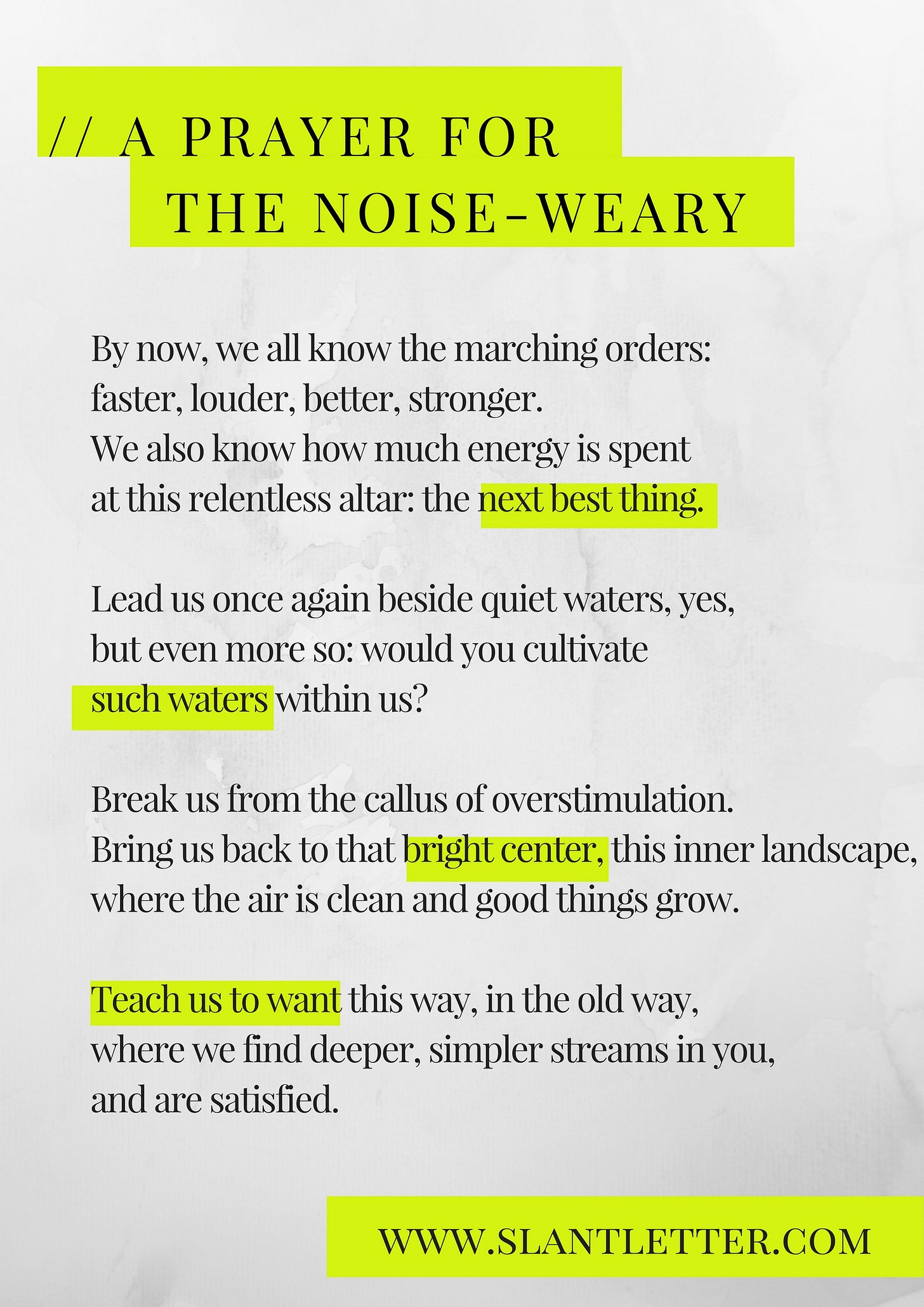 // A PRAYER FOR THE NOISE-WEARY

By now, we all know the marching orders:
faster, louder, better, stronger.
We also know how much energy is spent
at this relentless altar: the next best thing.

Lead us once again beside quiet waters, yes,
but even more so: would you cultivate
such waters within us?

Break us from the callus of overstimulation.
Bring us back to that bright center, this inner landscape,
where the air is clean and good things grow.

Teach us to want this way, in the old way,
where we find deeper, simpler streams in you,
and are satisfied.

WWW.SLANTLETTER.COM